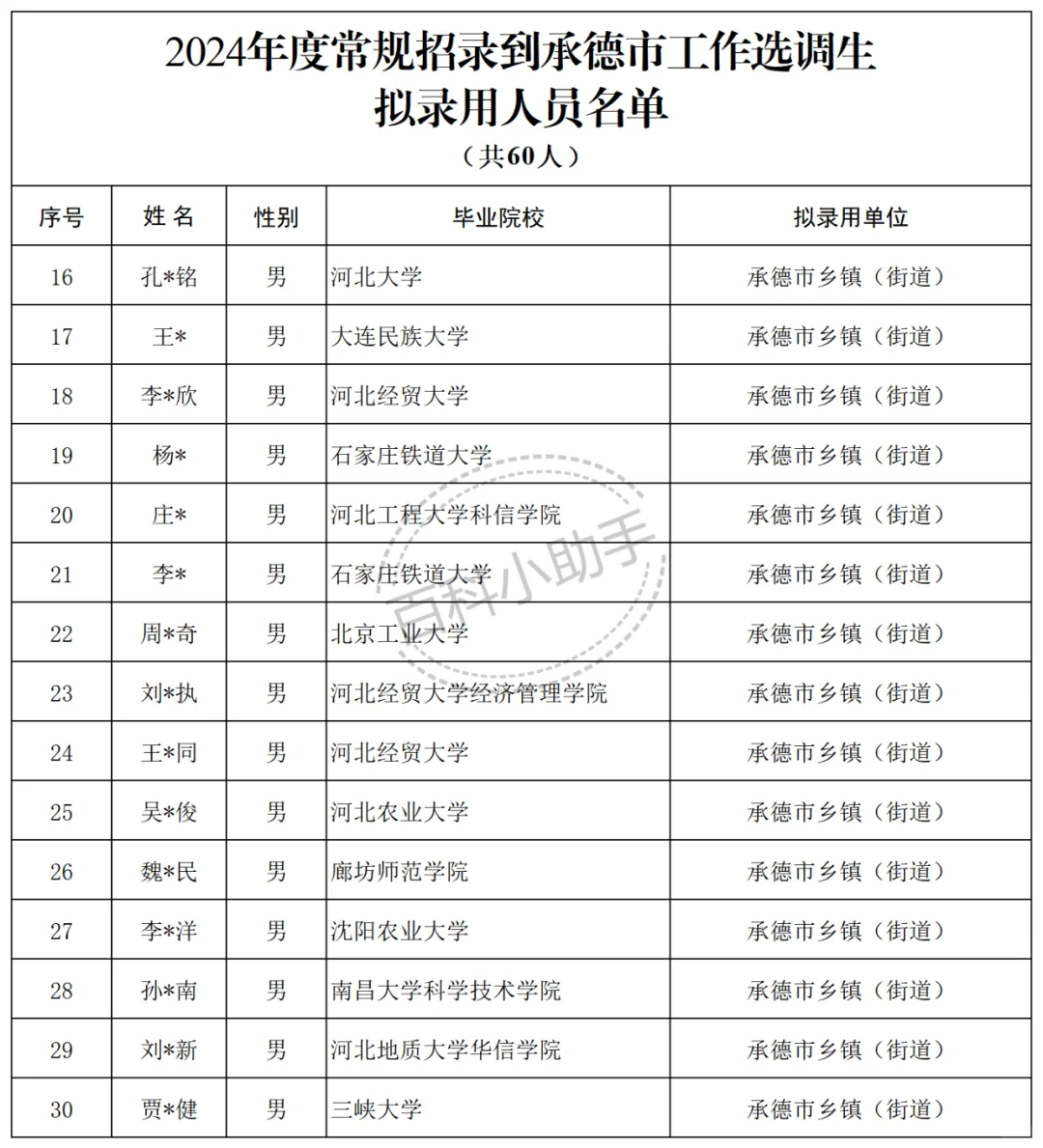 2024年度常规招录到承德市工作选调生
拟录用人员名单
（共60人）

| 序号 | 姓 名 | 性别 | 毕业院校 | 拟录用单位 |
|---|---|---|---|---|
| 16 | 孔*铭 | 男 | 河北大学 | 承德市乡镇（街道） |
| 17 | 王* | 男 | 大连民族大学 | 承德市乡镇（街道） |
| 18 | 李*欣 | 男 | 河北经贸大学 | 承德市乡镇（街道） |
| 19 | 杨* | 男 | 石家庄铁道大学 | 承德市乡镇（街道） |
| 20 | 庄* | 男 | 河北工程大学科信学院 | 承德市乡镇（街道） |
| 21 | 李* | 男 | 石家庄铁道大学 | 承德市乡镇（街道） |
| 22 | 周*奇 | 男 | 北京工业大学 | 承德市乡镇（街道） |
| 23 | 刘*执 | 男 | 河北经贸大学经济管理学院 | 承德市乡镇（街道） |
| 24 | 王*同 | 男 | 河北经贸大学 | 承德市乡镇（街道） |
| 25 | 吴*俊 | 男 | 河北农业大学 | 承德市乡镇（街道） |
| 26 | 魏*民 | 男 | 廊坊师范学院 | 承德市乡镇（街道） |
| 27 | 李*洋 | 男 | 沈阳农业大学 | 承德市乡镇（街道） |
| 28 | 孙*南 | 男 | 南昌大学科学技术学院 | 承德市乡镇（街道） |
| 29 | 刘*新 | 男 | 河北地质大学华信学院 | 承德市乡镇（街道） |
| 30 | 贾*健 | 男 | 三峡大学 | 承德市乡镇（街道） |

百科小助手